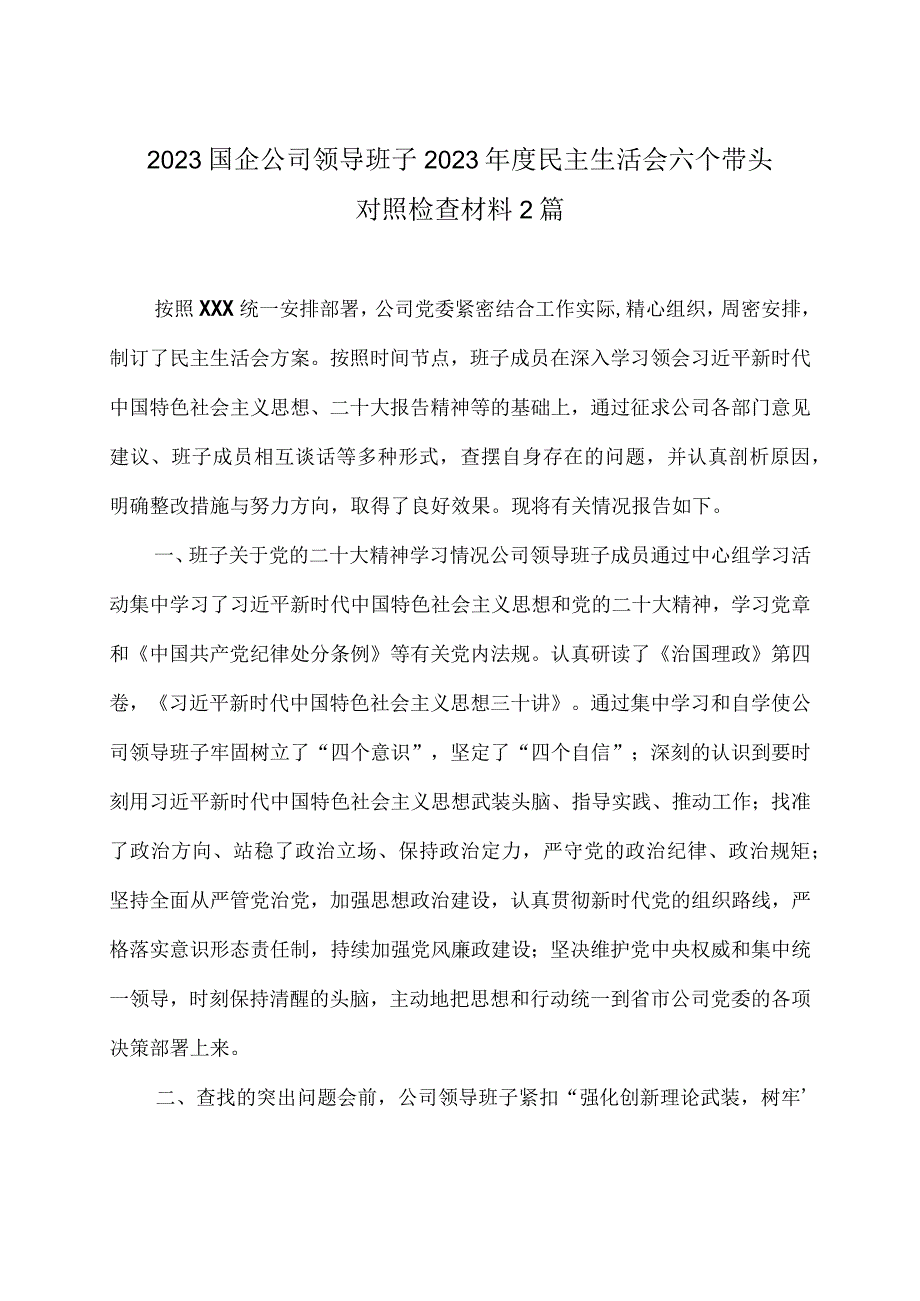 2023国企公司领导班子2023年度民主生活会六个带头对照检查材料2篇

按照XXX统一安排部署，公司党委紧密结合工作实际，精心组织，周密安排，制订了民主生活会方案。按照时间节点，班子成员在深入学习领会习近平新时代中国特色社会主义思想、二十大报告精神等的基础上，通过征求公司各部门意见建议、班子成员相互谈话等多种形式，查摆自身存在的问题，并认真剖析原因，明确整改措施与努力方向，取得了良好效果。现将有关情况报告如下。

一、班子关于党的二十大精神学习情况公司领导班子成员通过中心组学习活动集中学习了习近平新时代中国特色社会主义思想和党的二十大精神，学习党章和《中国共产党纪律处分条例》等有关党内法规。认真研读了《治国理政》第四卷，《习近平新时代中国特色社会主义思想三十讲》。通过集中学习和自学使公司领导班子牢固树立了“四个意识”，坚定了“四个自信”；深刻的认识到要时刻用习近平新时代中国特色社会主义思想武装头脑、指导实践、推动工作；找准了政治方向、站稳了政治立场、保持政治定力，严守党的政治纪律、政治规矩；坚持全面从严管党治党，加强思想政治建设，认真贯彻新时代党的组织路线，严格落实意识形态责任制，持续加强党风廉政建设；坚决维护党中央权威和集中统一领导，时刻保持清醒的头脑，主动地把思想和行动统一到省市公司党委的各项决策部署上来。

二、查找的突出问题会前，公司领导班子紧扣“强化创新理论武装，树牢’